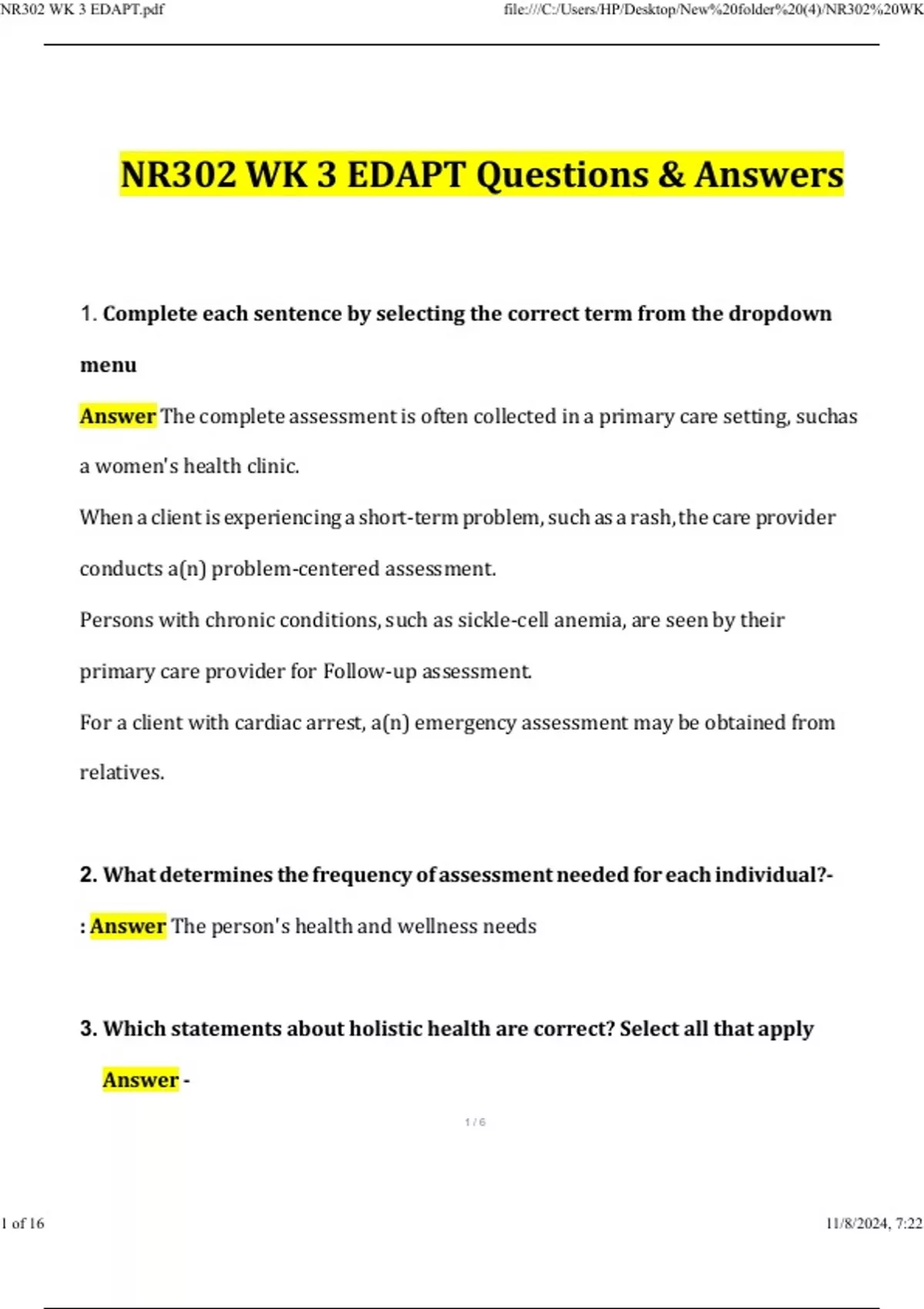 NR302 WK 3 EDAPT.pdf

file:///C:/Users/HP/Desktop/New%20folder%20(4)/NR302%20WK

NR302 WK 3 EDAPT Questions & Answers

1. Complete each sentence by selecting the correct term from the dropdown menu

Answer The complete assessment is often collected in a primary care setting, suchas a women's health clinic.

When a client is experiencing a short-term problem, such as a rash, the care provider conducts a(n) problem-centered assessment.

Persons with chronic conditions, such as sickle-cell anemia, are seen by their primary care provider for Follow-up assessment.

For a client with cardiac arrest, a(n) emergency assessment may be obtained from relatives.

2. What determines the frequency of assessment needed for each individual?- : Answer The person's health and wellness needs

3. Which statements about holistic health are correct? Select all that apply

Answer -

1 / 6

1 of 16

11/8/2024, 7:22